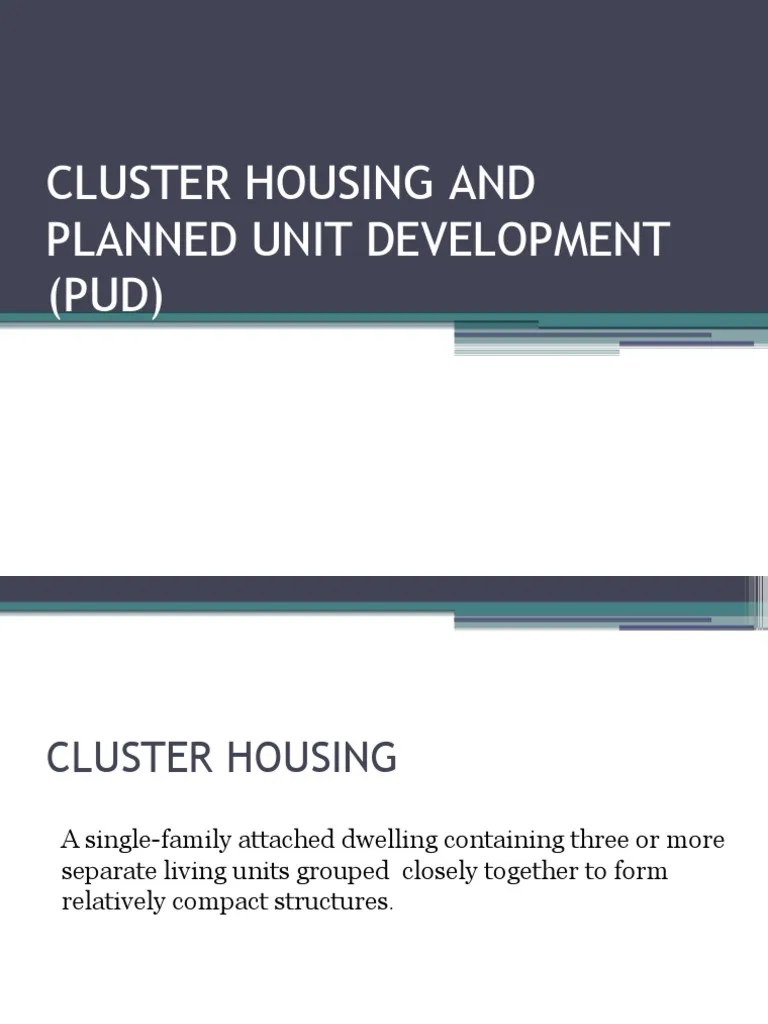 CLUSTER HOUSING AND PLANNED UNIT DEVELOPMENT (PUD)

CLUSTER HOUSING

A single-family attached dwelling containing three or more separate living units grouped closely together to form relatively compact structures.